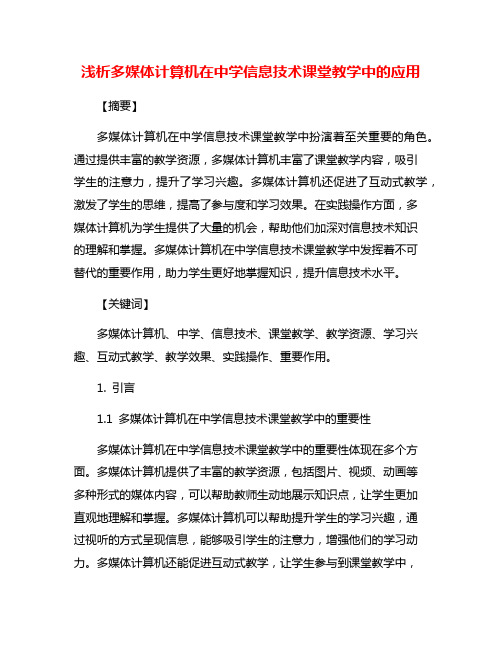 浅析多媒体计算机在中学信息技术课堂教学中的应用

【摘要】

多媒体计算机在中学信息技术课堂教学中扮演着至关重要的角色。通过提供丰富的教学资源，多媒体计算机丰富了课堂教学内容，吸引学生的注意力，提升了学习兴趣。多媒体计算机还促进了互动式教学，激发了学生的思维，提高了参与度和学习效果。在实践操作方面，多媒体计算机为学生提供了大量的机会，帮助他们加深对信息技术知识的理解和掌握。多媒体计算机在中学信息技术课堂教学中发挥着不可替代的重要作用，助力学生更好地掌握知识，提升信息技术水平。

【关键词】

多媒体计算机、中学、信息技术、课堂教学、教学资源、学习兴趣、互动式教学、教学效果、实践操作、重要作用。

1. 引言

1.1 多媒体计算机在中学信息技术课堂教学中的重要性

多媒体计算机在中学信息技术课堂教学中的重要性体现在多个方面。多媒体计算机提供了丰富的教学资源，包括图片、视频、动画等多种形式的媒体内容，可以帮助教师生动地展示知识点，让学生更加直观地理解和掌握。多媒体计算机可以帮助提升学生的学习兴趣，通过视听的方式呈现信息，能够吸引学生的注意力，增强他们的学习动力。多媒体计算机还能促进互动式教学，让学生参与到课堂教学中，